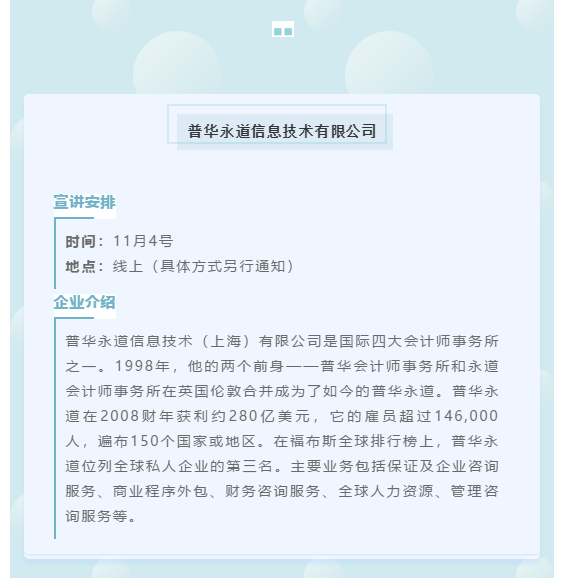 普华永道信息技术有限公司

宣讲安排

时间：11月4号
地点：线上（具体方式另行通知）

企业介绍

普华永道信息技术（上海）有限公司是国际四大会计师事务所之一。1998年，他的两个前身——普华会计师事务所和永道会计师事务所在英国伦敦合并成为了如今的普华永道。普华永道在2008财年获利约280亿美元，它的雇员超过146,000人，遍布150个国家或地区。在福布斯全球排行榜上，普华永道位列全球私人企业的第三名。主要业务包括保证及企业咨询服务、商业程序外包、财务咨询服务、全球人力资源、管理咨询服务等。